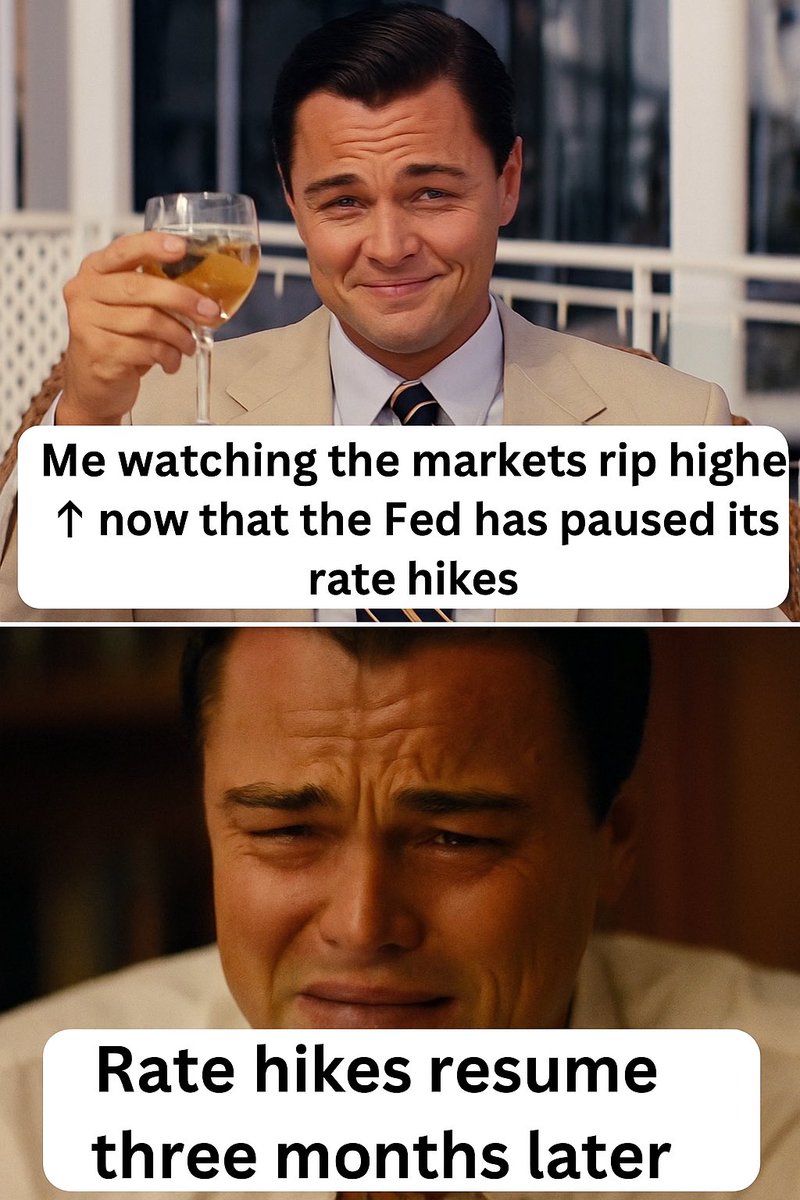 Me watching the markets rip highe ↑ now that the Fed has paused its rate hikes

Rate hikes resume three months later